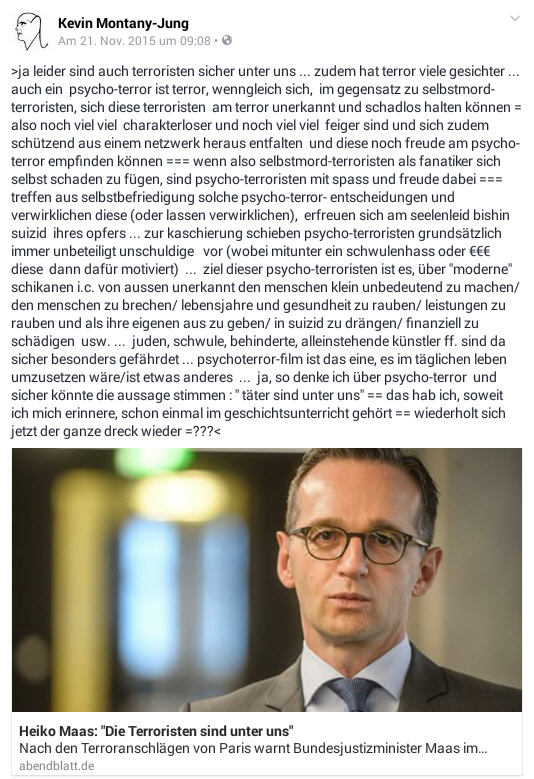 Kevin Montany-Jung
Am 21. Nov. 2015 um 09:08 •

>ja leider sind auch terroristen sicher unter uns ... zudem hat terror viele gesichter ... auch ein psycho-terror ist terror, wenngleich sich, im gegensatz zu selbstmord-terroristen, sich diese terroristen am terror unerkannt und schadlos halten können = also noch viel viel charakterloser und noch viel viel feiger sind und sich zudem schützend aus einem netzwerk heraus entfalten und diese noch freude am psycho-terror empfinden können === wenn also selbstmord-terroristen als fanatiker sich selbst schaden zu fügen, sind psycho-terroristen mit spass und freude dabei === treffen aus selbstbefriedigung solche psycho-terror- entscheidungen und verwirklichen diese (oder lassen verwirklichen), erfreuen sich am seelenleid bishin suizid ihres opfers ... zur kaschierung schieben psycho-terroristen grundsätzlich immer unbeteiligt unschuldige vor (wobei mitunter ein schwulenhass oder €€€ diese dann dafür motiviert) ... ziel dieser psycho-terroristen ist es, über "moderne" schikanen i.c. von aussen unerkannt den menschen klein unbedeutend zu machen/ den menschen zu brechen/ lebensjahre und gesundheit zu rauben/ leistungen zu rauben und als ihre eigenen aus zu geben/ in suizid zu drängen/ finanziell zu schädigen usw. ... juden, schwule, behinderte, alleinstehende künstler ff. sind da sicher besonders gefährdet ... psychoterror-film ist das eine, es im täglichen leben umzusetzen wäre/ist etwas anderes ... ja, so denke ich über psycho-terror und sicher könnte die aussage stimmen : " täter sind unter uns" == das hab ich, soweit ich mich erinnere, schon einmal im geschichtsunterricht gehört == wiederholt sich jetzt der ganze dreck wieder =???<

Heiko Maas: "Die Terroristen sind unter uns"
Nach den Terroranschlägen von Paris warnt Bundesjustizminister Maas im...
abendblatt.de